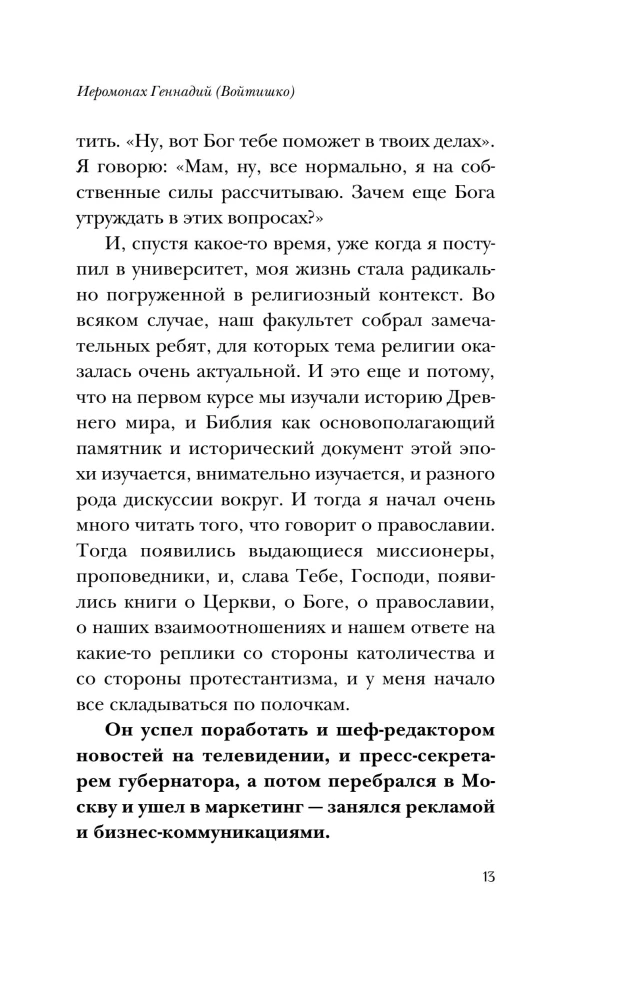 Иеромонах Геннадий (Войтишко)

тить. «Ну, вот Бог тебе поможет в твоих делах». Я говорю: «Мам, ну, все нормально, я на собственные силы рассчитываю. Зачем еще Бога утруждать в этих вопросах?»

И, спустя какое-то время, уже когда я поступил в университет, моя жизнь стала радикально погруженной в религиозный контекст. Во всяком случае, наш факультет собрал замечательных ребят, для которых тема религии оказалась очень актуальной. И это еще и потому, что на первом курсе мы изучали историю Древнего мира, и Библия как основополагающий памятник и исторический документ этой эпохи изучается, внимательно изучается, и разного рода дискуссии вокруг. И тогда я начал очень много читать того, что говорит о православии. Тогда появились выдающиеся миссионеры, проповедники, и, слава Тебе, Господи, появились книги о Церкви, о Боге, о православии, о наших взаимоотношениях и нашем ответе на какие-то реплики со стороны католичества и со стороны протестантизма, и у меня начало все складываться по полочкам.

Он успел поработать и шеф-редактором новостей на телевидении, и пресс-секретарем губернатора, а потом перебрался в Москву и ушел в маркетинг — занялся рекламой и бизнес-коммуникациями.

13